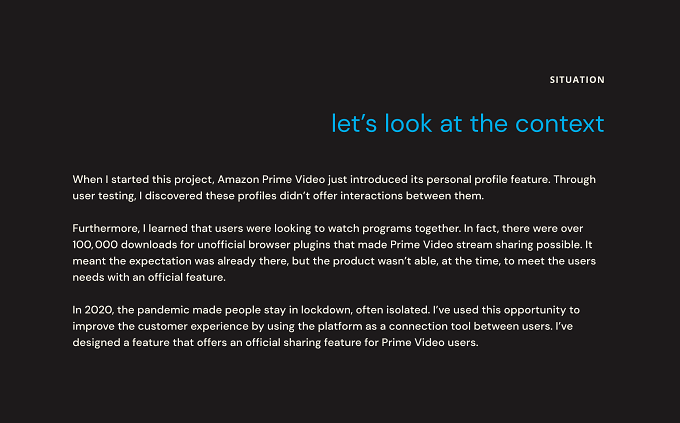 SITUATION

let's look at the context

When I started this project, Amazon Prime Video just introduced its personal profile feature. Through user testing, I discovered these profiles didn't offer interactions between them.

Furthermore, I learned that users were looking to watch programs together. In fact, there were over 100,000 downloads for unofficial browser plugins that made Prime Video stream sharing possible. It meant the expectation was already there, but the product wasn't able, at the time, to meet the users needs with an official feature.

In 2020, the pandemic made people stay in lockdown, often isolated. I've used this opportunity to improve the customer experience by using the platform as a connection tool between users. I've designed a feature that offers an official sharing feature for Prime Video users.